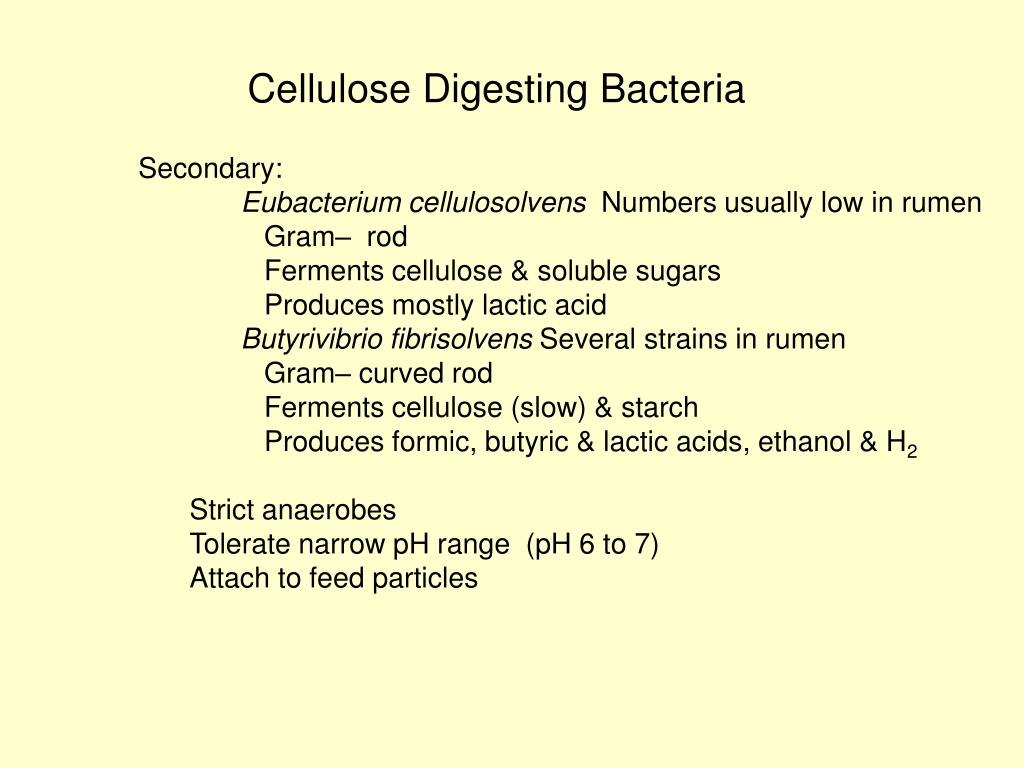 Cellulose Digesting Bacteria

Secondary:
Eubacterium cellulosolvens Numbers usually low in rumen
Gram– rod
Ferments cellulose & soluble sugars
Produces mostly lactic acid
Butyrivibrio fibrisolvens Several strains in rumen
Gram– curved rod
Ferments cellulose (slow) & starch
Produces formic, butyric & lactic acids, ethanol & $H_2$

Strict anaerobes
Tolerate narrow pH range (pH 6 to 7)
Attach to feed particles